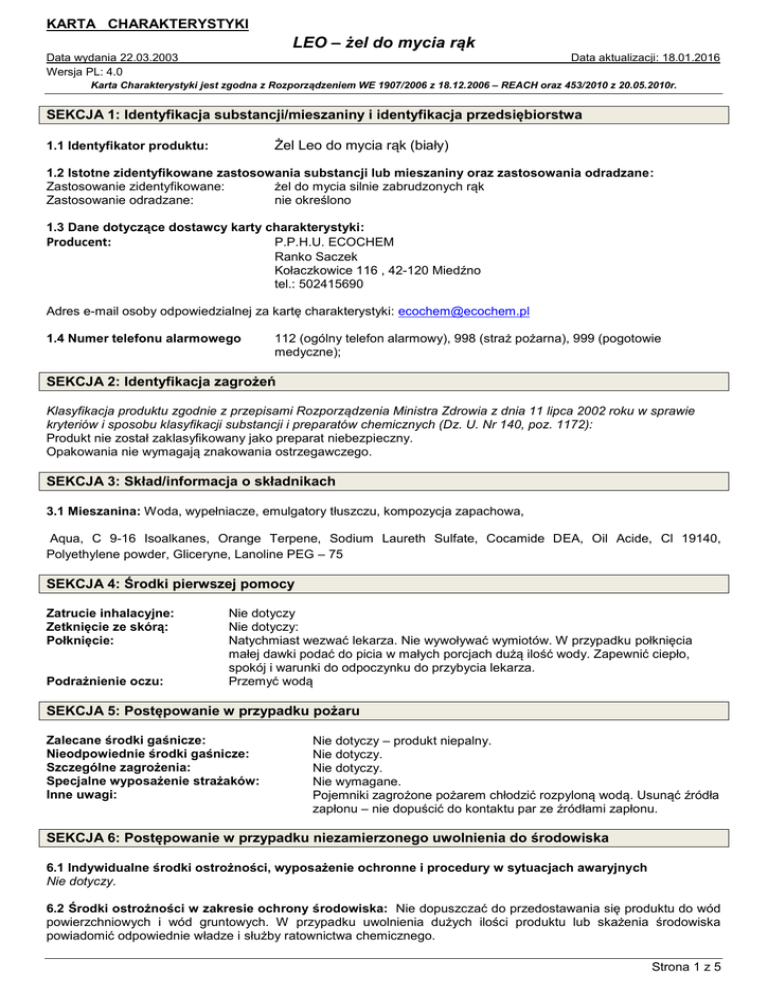 KARTA CHARAKTERYSTYKI

LEO – żel do mycia rąk

Data wydania 22.03.2003

Data aktualizacji: 18.01.2016

Wersja PL: 4.0

Karta Charakterystyki jest zgodna z Rozporządzeniem WE 1907/2006 z 18.12.2006 – REACH oraz 453/2010 z 20.05.2010r.

SEKCJA 1: Identyfikacja substancji/mieszaniny i identyfikacja przedsiębiorstwa

1.1 Identyfikator produktu: Żel Leo do mycia rąk (biały)

1.2 Istotne zidentyfikowane zastosowania substancji lub mieszaniny oraz zastosowania odradzane:
Zastosowanie zidentyfikowane: żel do mycia silnie zabrudzonych rąk
Zastosowanie odradzane: nie określono

1.3 Dane dotyczące dostawcy karty charakterystyki:
Producent: P.P.H.U. ECOCHEM
Ranko Saczek
Kołaczkowice 116 , 42-120 Miedźno
tel.: 502415690

Adres e-mail osoby odpowiedzialnej za kartę charakterystyki: ecochem@ecochem.pl

1.4 Numer telefonu alarmowego 112 (ogólny telefon alarmowy), 998 (straż pożarna), 999 (pogotowie medyczne);

SEKCJA 2: Identyfikacja zagrożeń

Klasyfikacja produktu zgodnie z przepisami Rozporządzenia Ministra Zdrowia z dnia 11 lipca 2002 roku w sprawie kryteriów i sposobu klasyfikacji substancji i preparatów chemicznych (Dz. U. Nr 140, poz. 1172):
Produkt nie został zaklasyfikowany jako preparat niebezpieczny.
Opakowania nie wymagają znakowania ostrzegawczego.

SEKCJA 3: Skład/informacja o składnikach

3.1 Mieszanina: Woda, wypełniacze, emulgatory tłuszczu, kompozycja zapachowa,

Aqua, C 9-16 Isoalkanes, Orange Terpene, Sodium Laureth Sulfate, Cocamide DEA, Oil Acide, Cl 19140, Polyethylene powder, Gliceryne, Lanoline PEG – 75

SEKCJA 4: Środki pierwszej pomocy

Zatrucie inhalacyjne: Nie dotyczy
Zetknięcie ze skórą: Nie dotyczy:
Połknięcie: Natychmiast wezwać lekarza. Nie wywoływać wymiotów. W przypadku połknięcia małej dawki podać do picia w małych porcjach dużą ilość wody. Zapewnić ciepło, spokój i warunki do odpoczynku do przybycia lekarza.
Podrażnienie oczu: Przemyć wodą

SEKCJA 5: Postępowanie w przypadku pożaru

Zalecane środki gaśnicze: Nie dotyczy – produkt niepalny.
Nieodpowiednie środki gaśnicze: Nie dotyczy.
Szczególne zagrożenia: Nie dotyczy.
Specjalne wyposażenie strażaków: Nie wymagane.
Inne uwagi: Pojemniki zagrożone pożarem chłodzić rozpyloną wodą. Usunąć źródła zapłonu – nie dopuścić do kontaktu par ze źródłami zapłonu.

SEKCJA 6: Postępowanie w przypadku niezamierzonego uwolnienia do środowiska

6.1 Indywidualne środki ostrożności, wyposażenie ochronne i procedury w sytuacjach awaryjnych
Nie dotyczy.

6.2 Środki ostrożności w zakresie ochrony środowiska: Nie dopuszczać do przedostawania się produktu do wód powierzchniowych i wód gruntowych. W przypadku uwolnienia dużych ilości produktu lub skażenia środowiska powiadomić odpowiednie władze i służby ratownictwa chemicznego.

Strona 1 z 5